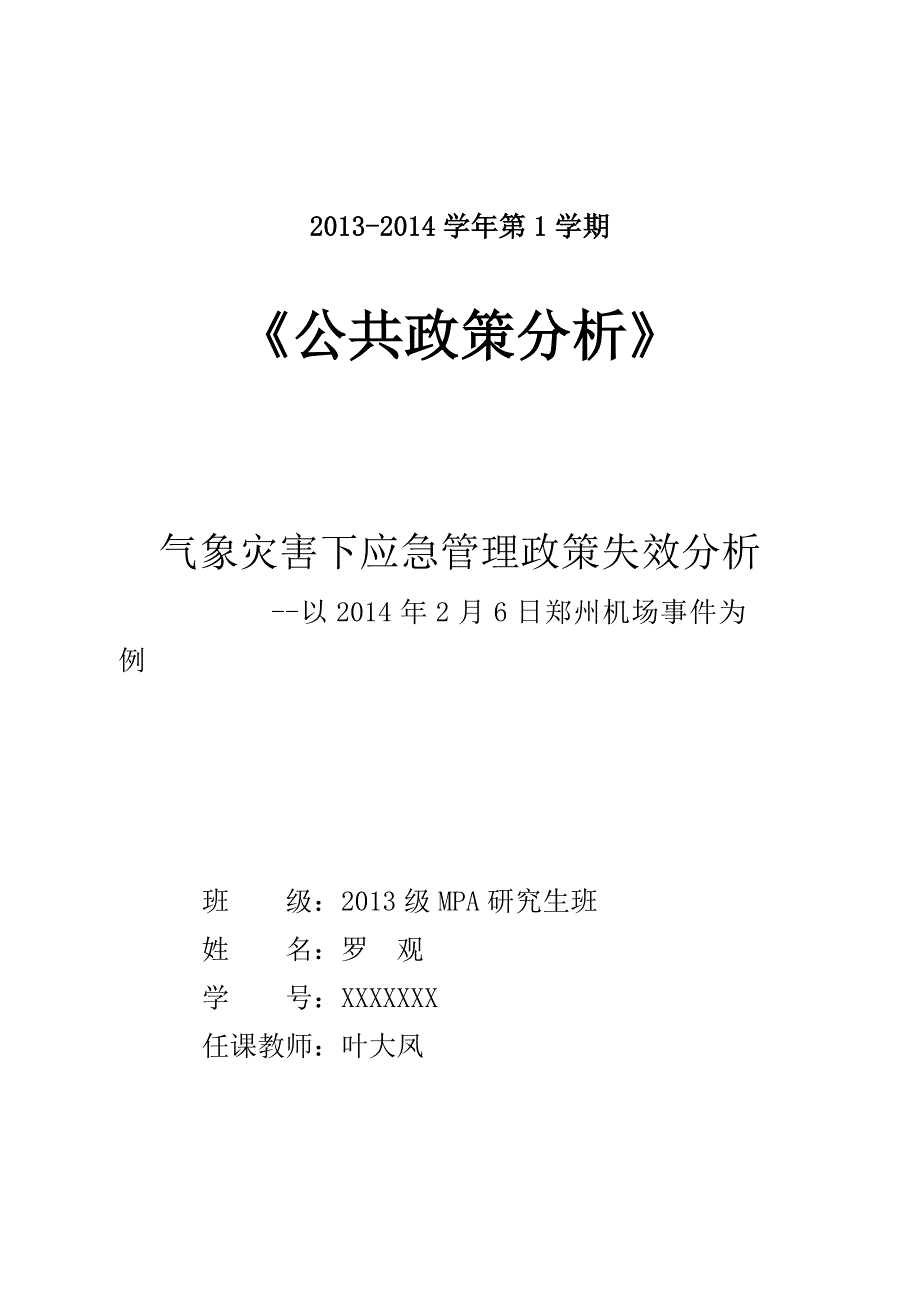 2013-2014 学年第 1 学期

《公共政策分析》

气象灾害下应急管理政策失效分析

--以 2014 年 2 月 6 日郑州机场事件为例

班　　级：2013 级 MPA 研究生班

姓　　名：罗　观

学　　号：XXXXXXX

任课教师：叶大凤